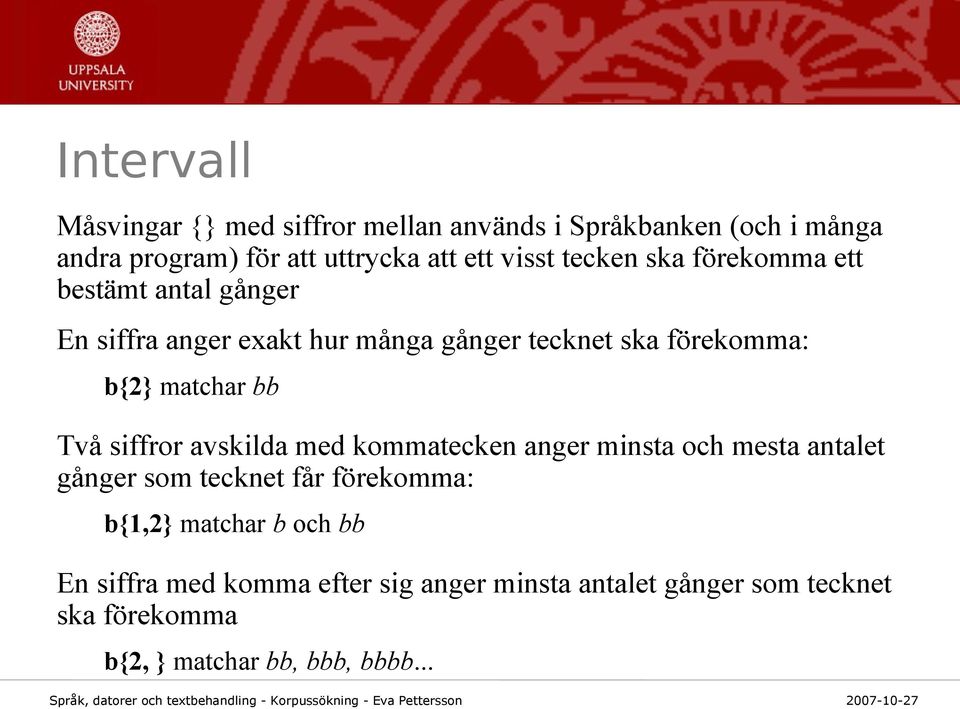 UPPSALA UNIVERSITY

Intervall

Måsvingar {} med siffror mellan används i Språkbanken (och i många andra program) för att uttrycka att ett visst tecken ska förekomma ett bestämt antal gånger

En siffra anger exakt hur många gånger tecknet ska förekomma:

b{2} matchar bb

Två siffror avskilda med kommatecken anger minsta och mesta antalet gånger som tecknet får förekomma:

b{1,2} matchar b och bb

En siffra med komma efter sig anger minsta antalet gånger som tecknet ska förekomma

b{2, } matchar bb, bbb, bbbb...

Språk, datorer och textbehandling - Korpussökning - Eva Pettersson

2007-10-27